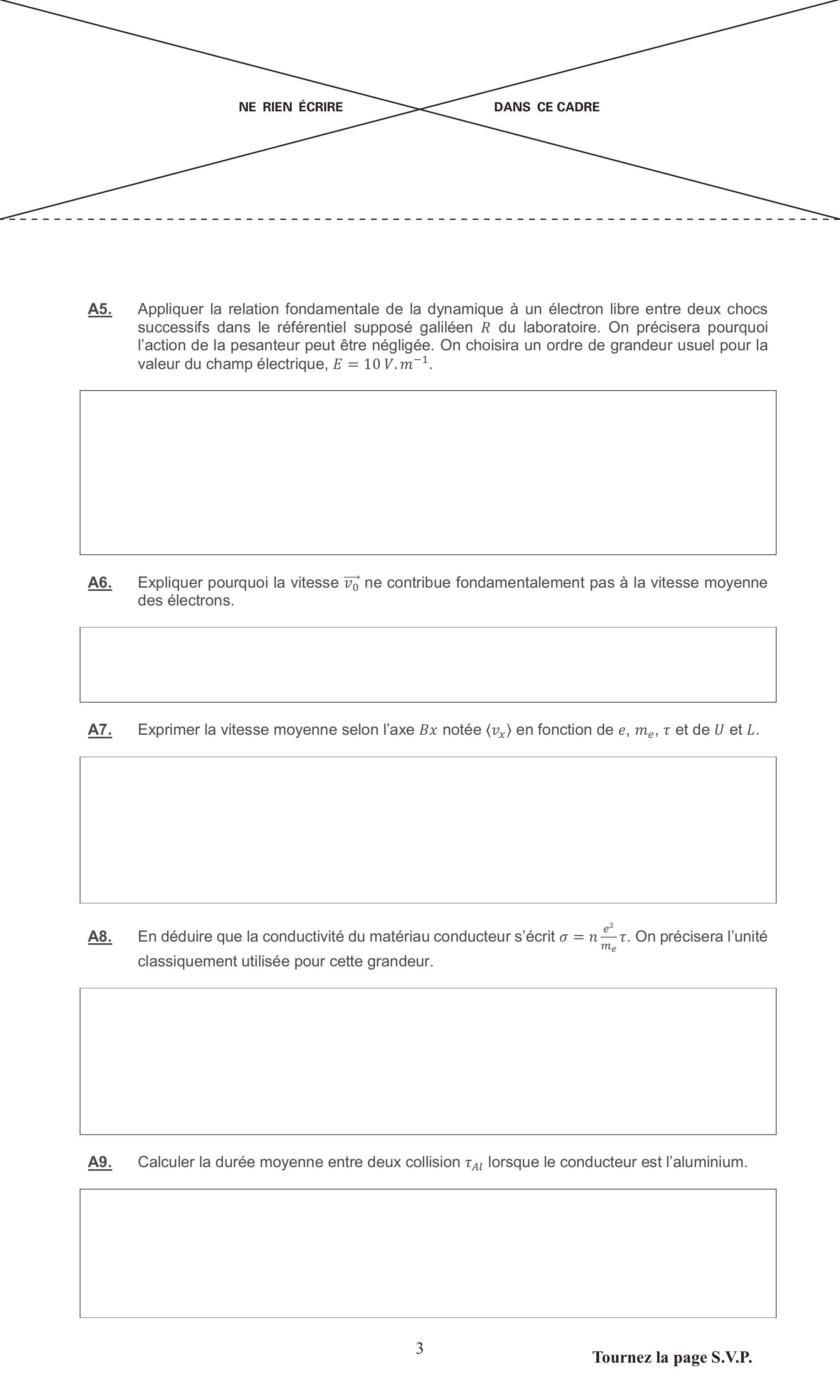 NE RIEN ÉCRIRE DANS CE CADRE

A5. Appliquer la relation fondamentale de la dynamique à un électron libre entre deux chocs successifs dans le référentiel supposé galiléen $R$ du laboratoire. On précisera pourquoi l'action de la pesanteur peut être négligée. On choisira un ordre de grandeur usuel pour la valeur du champ électrique, $E = 10\,V.m^{-1}$.

A6. Expliquer pourquoi la vitesse $\overrightarrow{v_0}$ ne contribue fondamentalement pas à la vitesse moyenne des électrons.

A7. Exprimer la vitesse moyenne selon l'axe $Bx$ notée $\langle v_x \rangle$ en fonction de $e$, $m_e$, $\tau$ et de $U$ et $L$.

A8. En déduire que la conductivité du matériau conducteur s'écrit $\sigma = n\frac{e^2}{m_e}\tau$. On précisera l'unité classiquement utilisée pour cette grandeur.

A9. Calculer la durée moyenne entre deux collision $\tau_{Al}$ lorsque le conducteur est l'aluminium.

3

Tournez la page S.V.P.